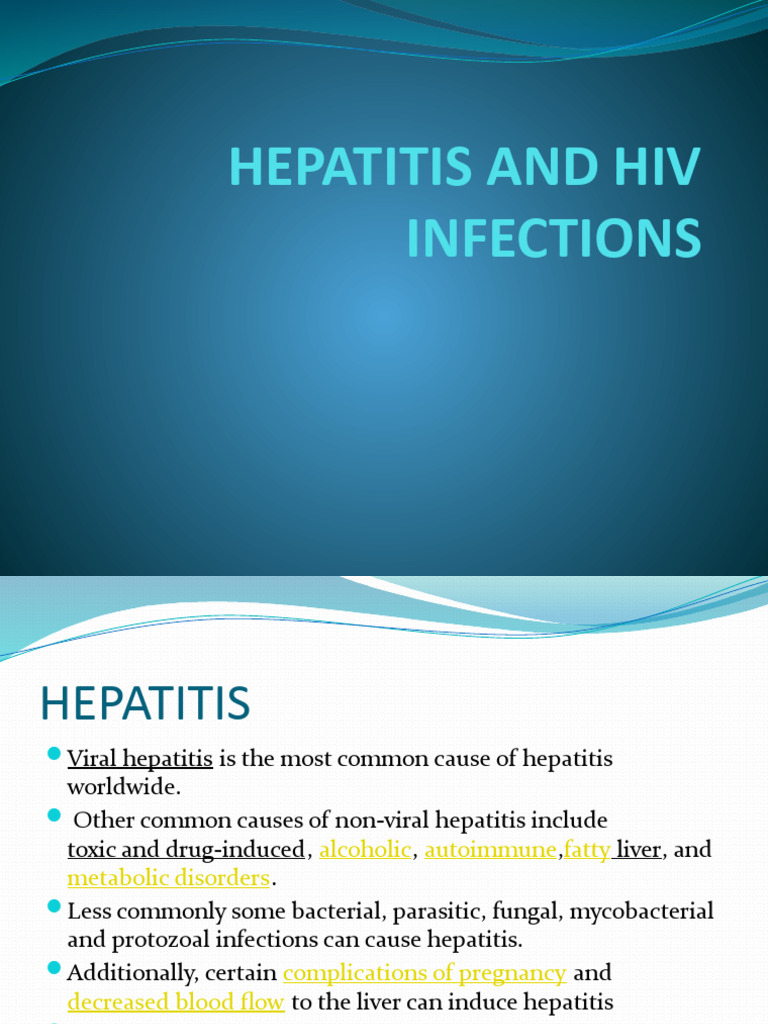 HEPATITIS AND HIV INFECTIONS

HEPATITIS

Viral hepatitis is the most common cause of hepatitis worldwide.

Other common causes of non-viral hepatitis include toxic and drug-induced, alcoholic, autoimmune,fatty liver, and metabolic disorders.

Less commonly some bacterial, parasitic, fungal, mycobacterial and protozoal infections can cause hepatitis.

Additionally, certain complications of pregnancy and decreased blood flow to the liver can induce hepatitis